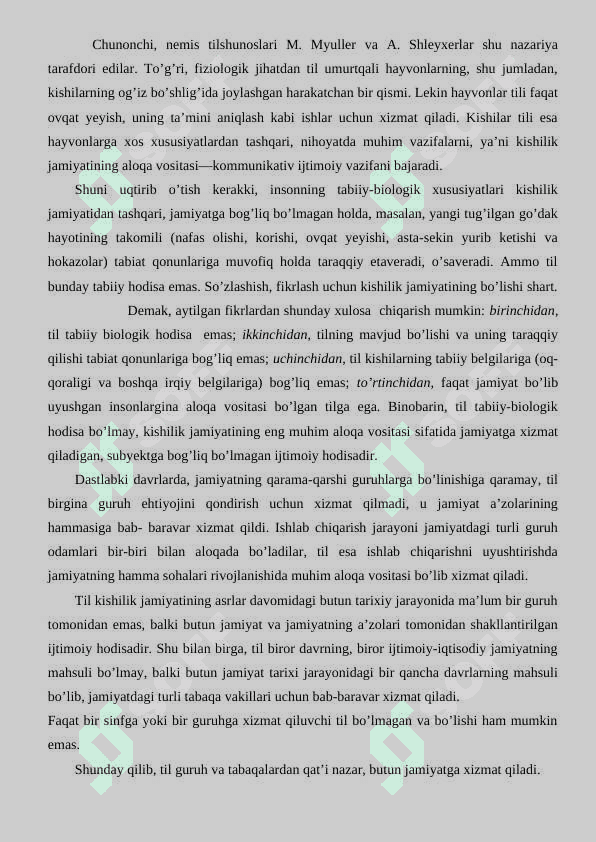 Chunonchi, nemis tilshunoslari M. Myuller va A. Shleyxerlar shu nazariya tarafdori edilar. To’g’ri, fiziologik jihatdan til umurtqali hayvonlarning, shu jumladan, kishilarning og’iz bo’shlig’ida joylashgan harakatchan bir qismi. Lekin hayvonlar tili faqat ovqat yeyish, uning ta’mini aniqlash kabi ishlar uchun xizmat qiladi. Kishilar tili esa hayvonlarga xos xususiyatlardan tashqari, nihoyatda muhim vazifalarni, ya’ni kishilik jamiyatining aloqa vositasi—kommunikativ ijtimoiy vazifani bajaradi.

Shuni uqtirib o’tish kerakki, insonning tabiiy-biologik xususiyatlari kishilik jamiyatidan tashqari, jamiyatga bog’liq bo’lmagan holda, masalan, yangi tug’ilgan go’dak hayotining takomili (nafas olishi, korishi, ovqat yeyishi, asta-sekin yurib ketishi va hokazolar) tabiat qonunlariga muvofiq holda taraqqiy etaveradi, o’saveradi. Ammo til bunday tabiiy hodisa emas. So’zlashish, fikrlash uchun kishilik jamiyatining bo’lishi shart.

Demak, aytilgan fikrlardan shunday xulosa chiqarish mumkin: birinchidan, til tabiiy biologik hodisa emas; ikkinchidan, tilning mavjud bo’lishi va uning taraqqiy qilishi tabiat qonunlariga bog’liq emas; uchinchidan, til kishilarning tabiiy belgilariga (oq-qoraligi va boshqa irqiy belgilariga) bog’liq emas; to’rtinchidan, faqat jamiyat bo’lib uyushgan insonlargina aloqa vositasi bo’lgan tilga ega. Binobarin, til tabiiy-biologik hodisa bo’lmay, kishilik jamiyatining eng muhim aloqa vositasi sifatida jamiyatga xizmat qiladigan, subyektga bog’liq bo’lmagan ijtimoiy hodisadir.

Dastlabki davrlarda, jamiyatning qarama-qarshi guruhlarga bo’linishiga qaramay, til birgina guruh ehtiyojini qondirish uchun xizmat qilmadi, u jamiyat a’zolarining hammasiga bab- baravar xizmat qildi. Ishlab chiqarish jarayoni jamiyatdagi turli guruh odamlari bir-biri bilan aloqada bo’ladilar, til esa ishlab chiqarishni uyushtirishda jamiyatning hamma sohalari rivojlanishida muhim aloqa vositasi bo’lib xizmat qiladi.

Til kishilik jamiyatining asrlar davomidagi butun tarixiy jarayonida ma’lum bir guruh tomonidan emas, balki butun jamiyat va jamiyatning a’zolari tomonidan shakllantirilgan ijtimoiy hodisadir. Shu bilan birga, til biror davrning, biror ijtimoiy-iqtisodiy jamiyatning mahsuli bo’lmay, balki butun jamiyat tarixi jarayonidagi bir qancha davrlarning mahsuli bo’lib, jamiyatdagi turli tabaqa vakillari uchun bab-baravar xizmat qiladi.
Faqat bir sinfga yoki bir guruhga xizmat qiluvchi til bo’lmagan va bo’lishi ham mumkin emas.

Shunday qilib, til guruh va tabaqalardan qat’i nazar, butun jamiyatga xizmat qiladi.